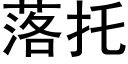 落托